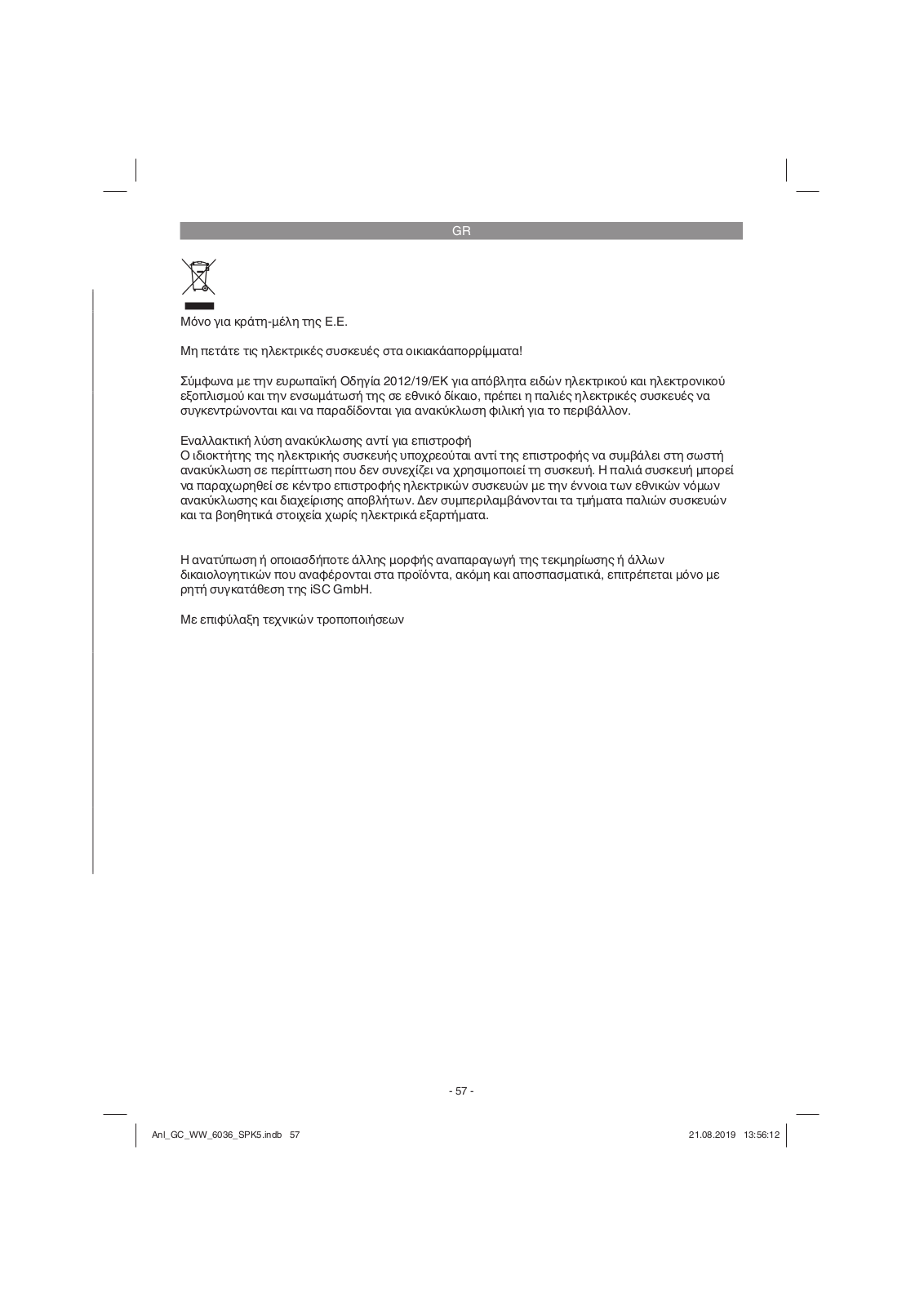 GR

Μόνο για κράτη-μέλη της Ε.Ε.

Μη πετάτε τις ηλεκτρικές συσκευές στα οικιακάαπορρίμματα!

Σύμφωνα με την ευρωπαϊκή Οδηγία 2012/19/ΕΚ για απόβλητα ειδών ηλεκτρικού και ηλεκτρονικού εξοπλισμού και την ενσωμάτωσή της σε εθνικό δίκαιο, πρέπει η παλιές ηλεκτρικές συσκευές να συγκεντρώνονται και να παραδίδονται για ανακύκλωση φιλική για το περιβάλλον.

Εναλλακτική λύση ανακύκλωσης αντί για επιστροφή
Ο ιδιοκτήτης της ηλεκτρικής συσκευής υποχρεούται αντί της επιστροφής να συμβάλει στη σωστή ανακύκλωση σε περίπτωση που δεν συνεχίζει να χρησιμοποιεί τη συσκευή. Η παλιά συσκευή μπορεί να παραχωρηθεί σε κέντρο επιστροφής ηλεκτρικών συσκευών με την έννοια των εθνικών νόμων ανακύκλωσης και διαχείρισης αποβλήτων. Δεν συμπεριλαμβάνονται τα τμήματα παλιών συσκευών και τα βοηθητικά στοιχεία χωρίς ηλεκτρικά εξαρτήματα.

Η ανατύπωση ή οποιασδήποτε άλλης μορφής αναπαραγωγή της τεκμηρίωσης ή άλλων δικαιολογητικών που αναφέρονται στα προϊόντα, ακόμη και αποσπασματικά, επιτρέπεται μόνο με ρητή συγκατάθεση της iSC GmbH.

Με επιφύλαξη τεχνικών τροποποιήσεων

- 57 -

Anl_GC_WW_6036_SPK5.indb 57

21.08.2019 13:56:12